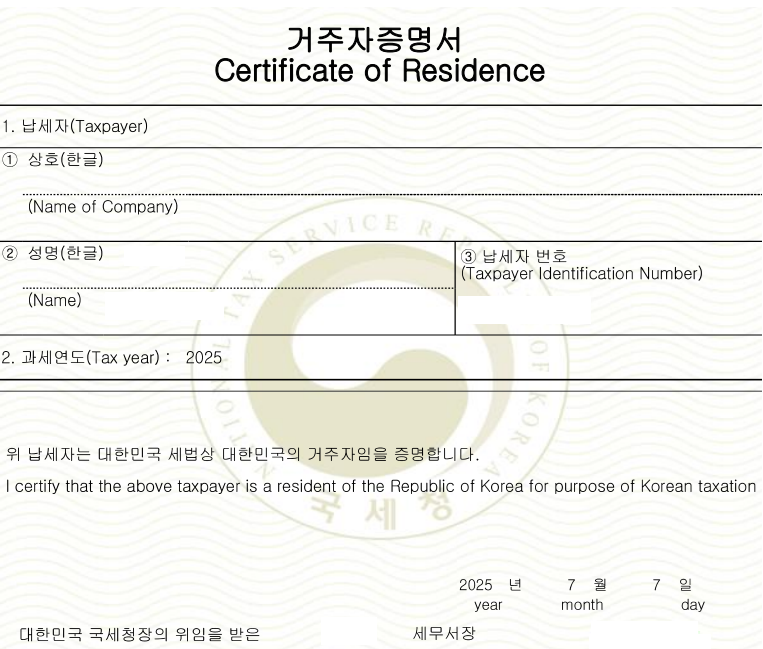 거주자증명서
Certificate of Residence

1. 납세자(Taxpayer)

① 상호(한글)

(Name of Company)

② 성명(한글)

(Name)

③ 납세자 번호
(Taxpayer Identification Number)

2. 과세연도(Tax year) : 2025

NATIONAL TAX SERVICE REPUBLIC OF KOREA

국세청

위 납세자는 대한민국 세법상 대한민국의 거주자임을 증명합니다.

I certify that the above taxpayer is a resident of the Republic of Korea for purpose of Korean taxation

2025 년 7 월 7 일
year month day

대한민국 국세청장의 위임을 받은 세무서장